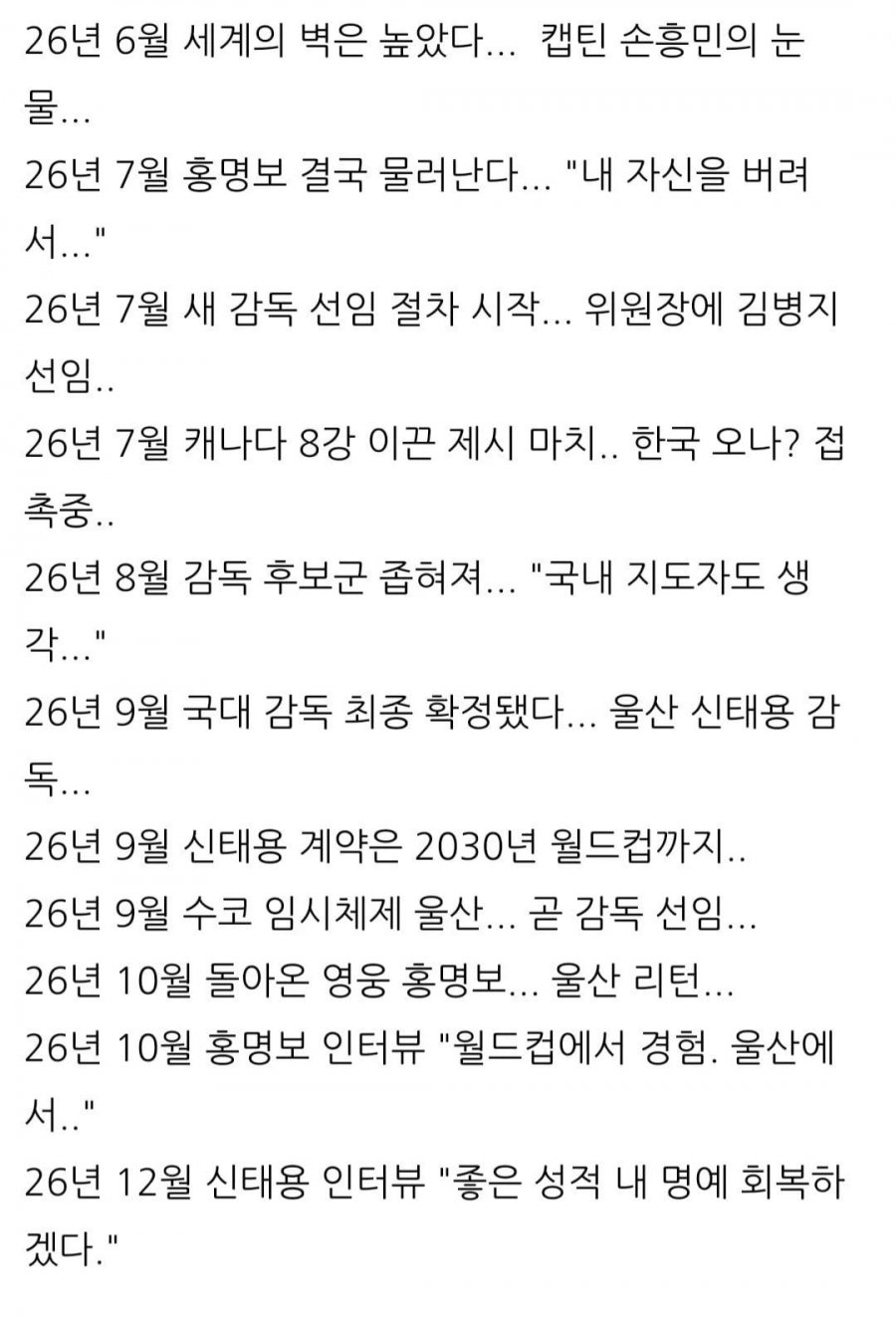 26년 6월 세계의 벽은 높았다... 캡틴 손흥민의 눈물...

26년 7월 홍명보 결국 물러난다... "내 자신을 버려서..."

26년 7월 새 감독 선임 절차 시작... 위원장에 김병지 선임..

26년 7월 캐나다 8강 이끈 제시 마치.. 한국 오나? 접촉중..

26년 8월 감독 후보군 좁혀져... "국내 지도자도 생각..."

26년 9월 국대 감독 최종 확정됐다... 울산 신태용 감독...

26년 9월 신태용 계약은 2030년 월드컵까지..

26년 9월 수코 임시체제 울산... 곧 감독 선임...

26년 10월 돌아온 영웅 홍명보... 울산 리턴...

26년 10월 홍명보 인터뷰 "월드컵에서 경험. 울산에서.."

26년 12월 신태용 인터뷰 "좋은 성적 내 명예 회복하겠다."